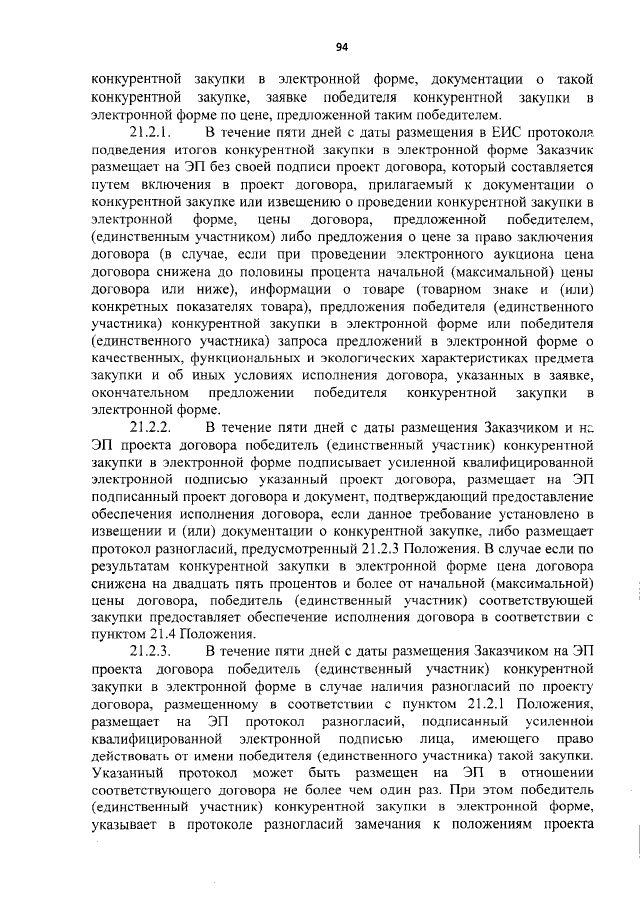 94

конкурентной закупки в электронной форме, документации о такой конкурентной закупке, заявке победителя конкурентной закупки в электронной форме по цене, предложенной таким победителем.

21.2.1. В течение пяти дней с даты размещения в ЕИС протокола подведения итогов конкурентной закупки в электронной форме Заказчик размещает на ЭП без своей подписи проект договора, который составляется путем включения в проект договора, прилагаемый к документации о конкурентной закупке или извещению о проведении конкурентной закупки в электронной форме, цены договора, предложенной победителем, (единственным участником) либо предложения о цене за право заключения договора (в случае, если при проведении электронного аукциона цена договора снижена до половины процента начальной (максимальной) цены договора или ниже), информации о товаре (товарном знаке и (или) конкретных показателях товара), предложения победителя (единственного участника) конкурентной закупки в электронной форме или победителя (единственного участника) запроса предложений в электронной форме о качественных, функциональных и экологических характеристиках предмета закупки и об иных условиях исполнения договора, указанных в заявке, окончательном предложении победителя конкурентной закупки в электронной форме.

21.2.2. В течение пяти дней с даты размещения Заказчиком и на ЭП проекта договора победитель (единственный участник) конкурентной закупки в электронной форме подписывает усиленной квалифицированной электронной подписью указанный проект договора, размещает на ЭП подписанный проект договора и документ, подтверждающий предоставление обеспечения исполнения договора, если данное требование установлено в извещении и (или) документации о конкурентной закупке, либо размещает протокол разногласий, предусмотренный 21.2.3 Положения. В случае если по результатам конкурентной закупки в электронной форме цена договора снижена на двадцать пять процентов и более от начальной (максимальной) цены договора, победитель (единственный участник) соответствующей закупки предоставляет обеспечение исполнения договора в соответствии с пунктом 21.4 Положения.

21.2.3. В течение пяти дней с даты размещения Заказчиком на ЭП проекта договора победитель (единственный участник) конкурентной закупки в электронной форме в случае наличия разногласий по проекту договора, размещенному в соответствии с пунктом 21.2.1 Положения, размещает на ЭП протокол разногласий, подписанный усиленной квалифицированной электронной подписью лица, имеющего право действовать от имени победителя (единственного участника) такой закупки. Указанный протокол может быть размещен на ЭП в отношении соответствующего договора не более чем один раз. При этом победитель (единственный участник) конкурентной закупки в электронной форме, указывает в протоколе разногласий замечания к положениям проекта